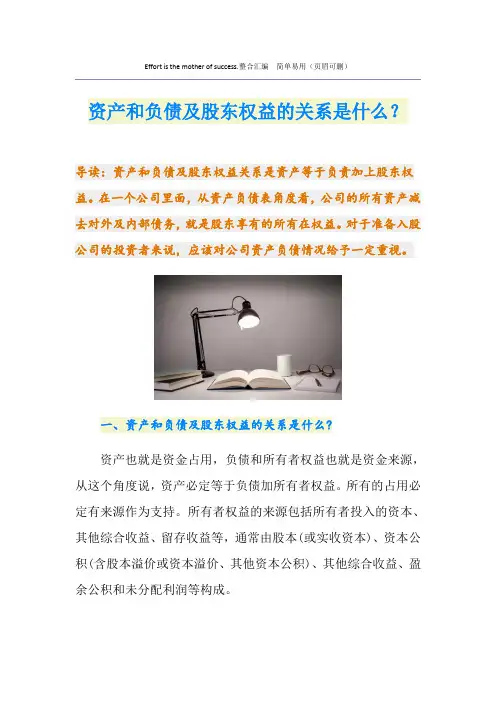 Effort is the mother of success.整合汇编　简单易用（页眉可删）

资产和负债及股东权益的关系是什么？

导读：资产和负债及股东权益关系是资产等于负责加上股东权益。在一个公司里面，从资产负债表角度看，公司的所有资产减去对外及内部债务，就是股东享有的所有在权益。对于准备入股公司的投资者来说，应该对公司资产负债情况给予一定重视。

一、资产和负债及股东权益的关系是什么？

资产也就是资金占用，负债和所有者权益也就是资金来源，从这个角度说，资产必定等于负债加所有者权益。所有的占用必定有来源作为支持。所有者权益的来源包括所有者投入的资本、其他综合收益、留存收益等，通常由股本(或实收资本)、资本公积(含股本溢价或资本溢价、其他资本公积)、其他综合收益、盈余公积和未分配利润等构成。